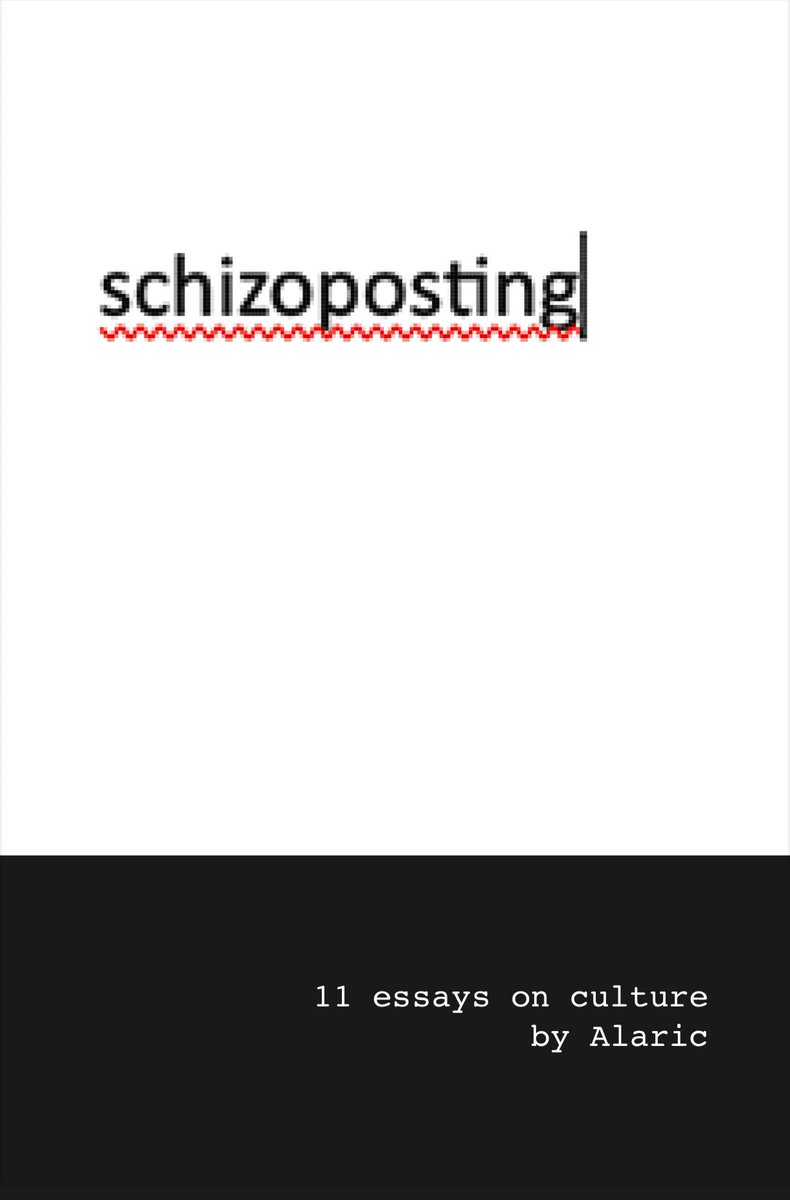 schizoposting

11 essays on culture
by Alaric